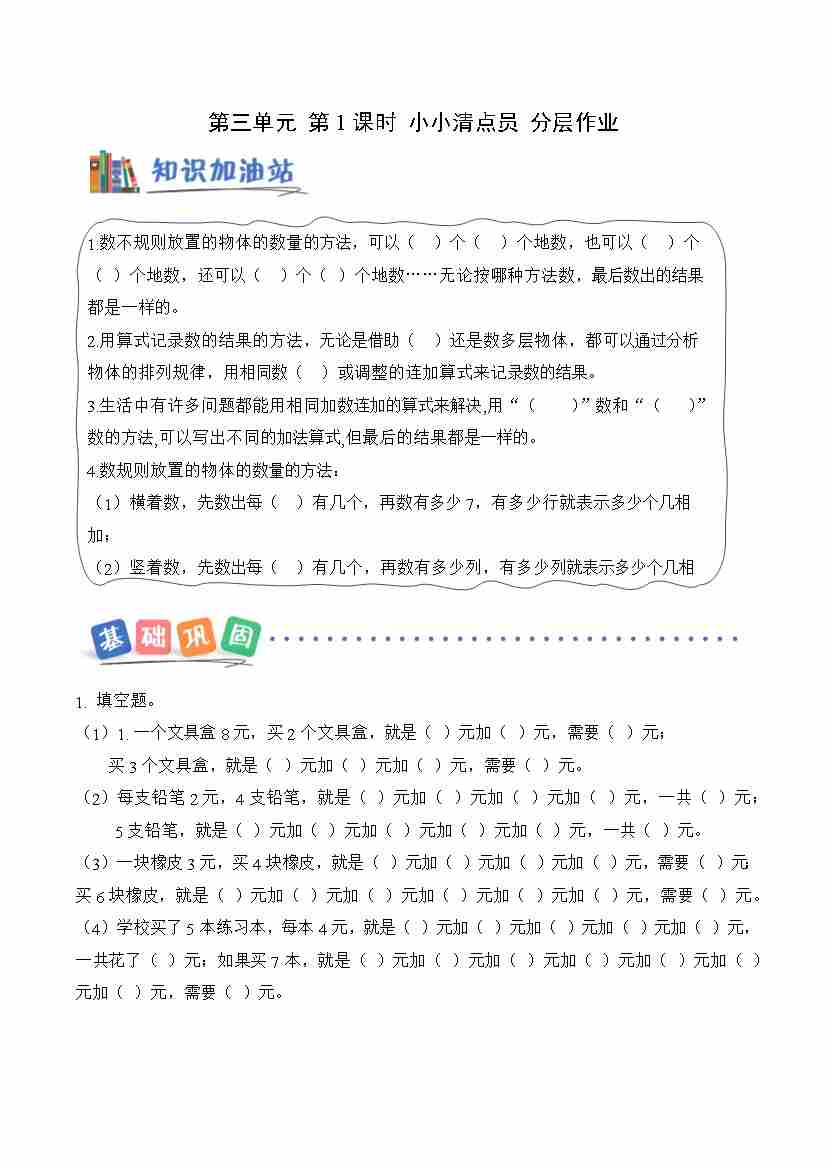 第三单元 第1课时 小小清点员 分层作业

知识加油站

1.数不规则放置的物体的数量的方法，可以（ ）个（ ）个地数，也可以（ ）个（ ）个地数，还可以（ ）个（ ）个地数……无论按哪种方法数，最后数出的结果都是一样的。

2.用算式记录数的结果的方法，无论是借助（ ）还是数多层物体，都可以通过分析物体的排列规律，用相同数（ ）或调整的连加算式来记录数的结果。

3.生活中有许多问题都能用相同加数连加的算式来解决，用“（ ）”数和“（ ）”数的方法，可以写出不同的加法算式，但最后的结果都是一样的。

4.数规则放置的物体的数量的方法：
（1）横着数，先数出每（ ）有几个，再数有多少7，有多少行就表示多少个几相加；
（2）竖着数，先数出每（ ）有几个，再数有多少列，有多少列就表示多少个几相

基础巩固

1. 填空题。
（1）1.一个文具盒8元，买2个文具盒，就是（ ）元加（ ）元，需要（ ）元；
买3个文具盒，就是（ ）元加（ ）元加（ ）元，需要（ ）元。
（2）每支铅笔2元，4支铅笔，就是（ ）元加（ ）元加（ ）元加（ ）元，一共（ ）元；
5支铅笔，就是（ ）元加（ ）元加（ ）元加（ ）元加（ ）元，一共（ ）元。
（3）一块橡皮3元，买4块橡皮，就是（ ）元加（ ）元加（ ）元加（ ）元，需要（ ）元
买6块橡皮，就是（ ）元加（ ）元加（ ）元加（ ）元加（ ）元加（ ）元，需要（ ）元。
（4）学校买了5本练习本，每本4元，就是（ ）元加（ ）元加（ ）元加（ ）元加（ ）元，一共花了（ ）元；如果买7本，就是（ ）元加（ ）元加（ ）元加（ ）元加（ ）元加（ ）元加（ ）元，需要（ ）元。